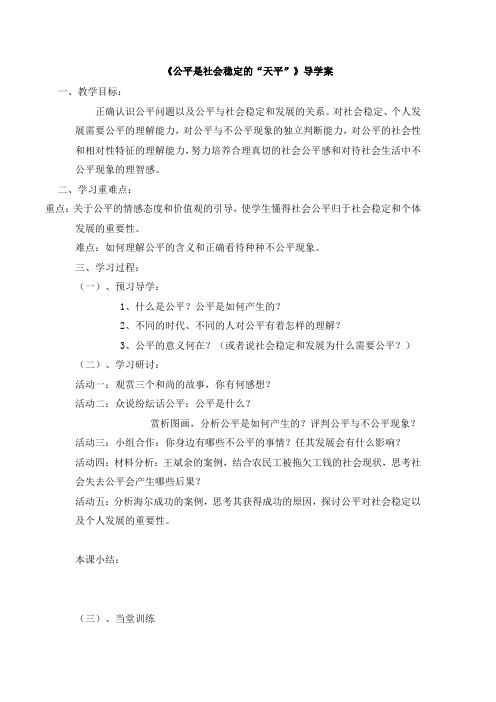 《公平是社会稳定的“天平”》导学案

一、教学目标：

正确认识公平问题以及公平与社会稳定和发展的关系。对社会稳定、个人发展需要公平的理解能力，对公平与不公平现象的独立判断能力，对公平的社会性和相对性特征的理解能力，努力培养合理真切的社会公平感和对待社会生活中不公平现象的理智感。

二、学习重难点：

重点：关于公平的情感态度和价值观的引导，使学生懂得社会公平归于社会稳定和个体发展的重要性。

难点：如何理解公平的含义和正确看待种种不公平现象。

三、学习过程：

（一）、预习导学：

1、什么是公平？公平是如何产生的？

2、不同的时代、不同的人对公平有着怎样的理解？

3、公平的意义何在？（或者说社会稳定和发展为什么需要公平？）

（二）、学习研讨：

活动一：观赏三个和尚的故事，你有何感想？

活动二：众说纷纭话公平：公平是什么？

赏析图画，分析公平是如何产生的？评判公平与不公平现象？

活动三：小组合作：你身边有哪些不公平的事情？任其发展会有什么影响？

活动四：材料分析：王斌余的案例，结合农民工被拖欠工钱的社会现状，思考社会失去公平会产生哪些后果？

活动五：分析海尔成功的案例，思考其获得成功的原因，探讨公平对社会稳定以及个人发展的重要性。

本课小结：

（三）、当堂训练